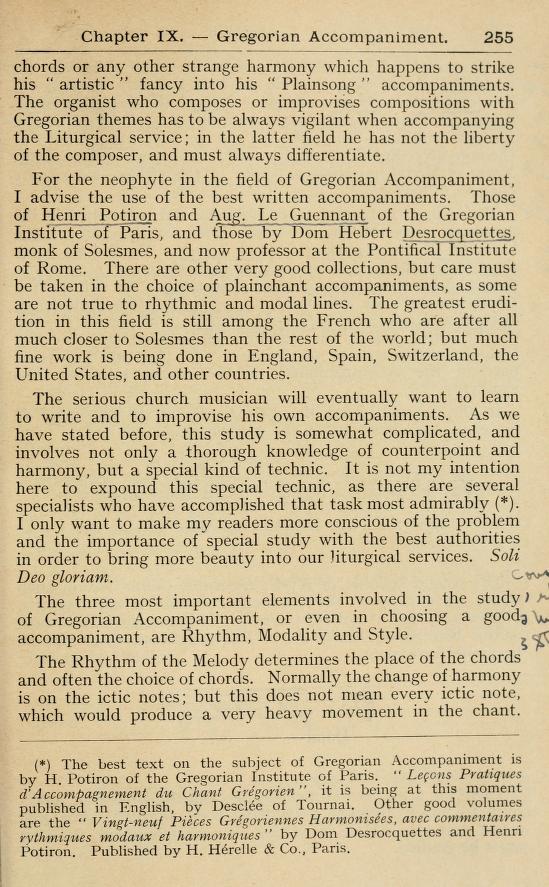 Chapter IX. — Gregorian Accompaniment. 255

chords or any other strange harmony which happens to strike his "artistic" fancy into his "Plainsong" accompaniments. The organist who composes or improvises compositions with Gregorian themes has to be always vigilant when accompanying the Liturgical service; in the latter field he has not the liberty of the composer, and must always differentiate.

For the neophyte in the field of Gregorian Accompaniment, I advise the use of the best written accompaniments. Those of Henri Potiron and Aug. Le Guennant of the Gregorian Institute of Paris, and those by Dom Hebert Desrocquettes, monk of Solesmes, and now professor at the Pontifical Institute of Rome. There are other very good collections, but care must be taken in the choice of plainchant accompaniments, as some are not true to rhythmic and modal lines. The greatest erudition in this field is still among the French who are after all much closer to Solesmes than the rest of the world; but much fine work is being done in England, Spain, Switzerland, the United States, and other countries.

The serious church musician will eventually want to learn to write and to improvise his own accompaniments. As we have stated before, this study is somewhat complicated, and involves not only a thorough knowledge of counterpoint and harmony, but a special kind of technic. It is not my intention here to expound this special technic, as there are several specialists who have accomplished that task most admirably (*). I only want to make my readers more conscious of the problem and the importance of special study with the best authorities in order to bring more beauty into our liturgical services. Soli Deo gloriam.

The three most important elements involved in the study of Gregorian Accompaniment, or even in choosing a good accompaniment, are Rhythm, Modality and Style.

The Rhythm of the Melody determines the place of the chords and often the choice of chords. Normally the change of harmony is on the ictic notes; but this does not mean every ictic note, which would produce a very heavy movement in the chant.

(*) The best text on the subject of Gregorian Accompaniment is by H. Potiron of the Gregorian Institute of Paris. "Leçons Pratiques d'Accompagnement du Chant Grégorien", it is being at this moment published in English, by Desclée of Tournai. Other good volumes are the "Vingt-neuf Pièces Grégoriennes Harmonisées, avec commentaires rythmiques modaux et harmoniques" by Dom Desrocquettes and Henri Potiron. Published by H. Hérelle & Co., Paris.